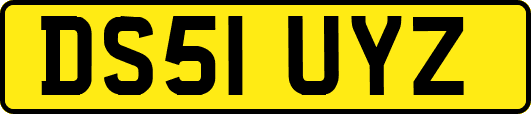 DS51 UYZ